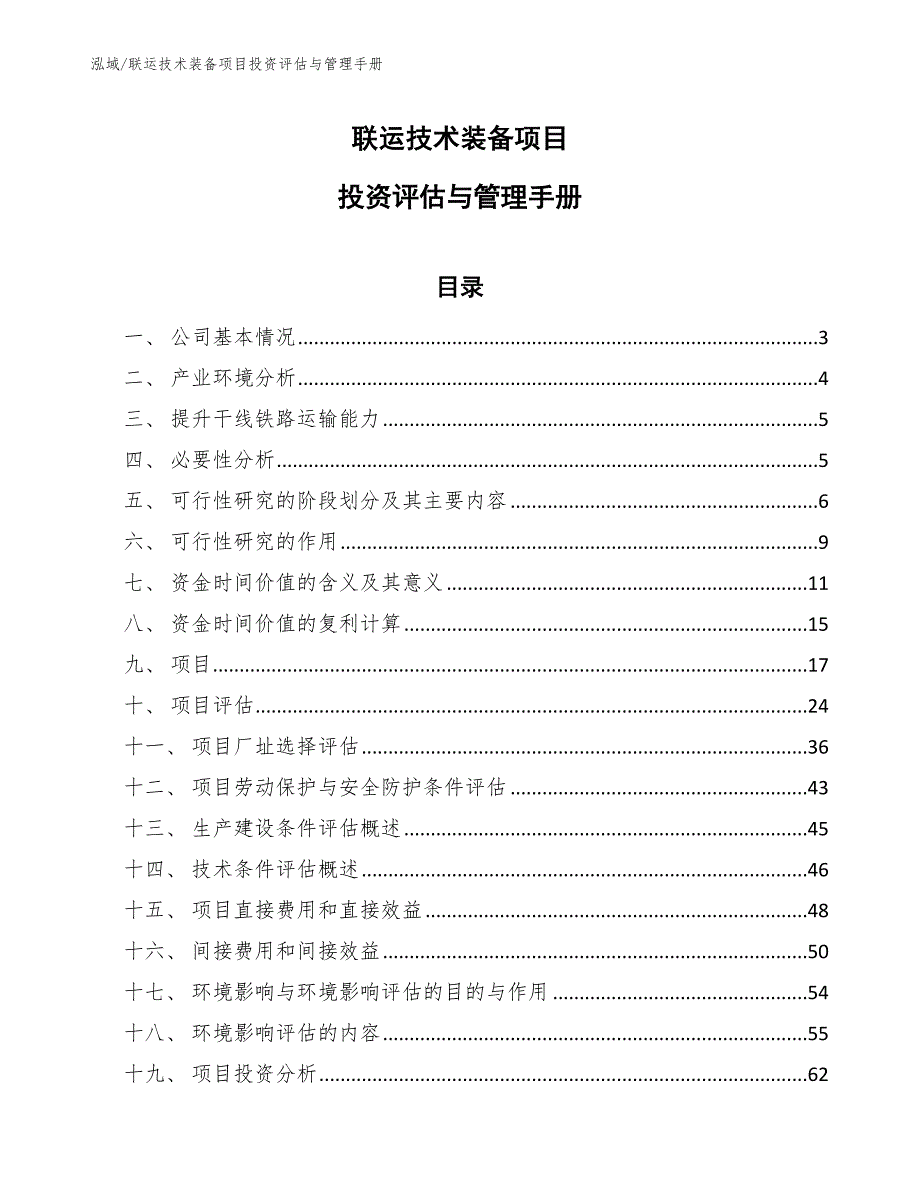 泓域/联运技术装备项目投资评估与管理手册

联运技术装备项目

投资评估与管理手册

目录

一、 公司基本情况......3
二、 产业环境分析......4
三、 提升干线铁路运输能力......5
四、 必要性分析......5
五、 可行性研究的阶段划分及其主要内容......6
六、 可行性研究的作用......9
七、 资金时间价值的含义及其意义......11
八、 资金时间价值的复利计算......15
九、 项目......17
十、 项目评估......24
十一、 项目厂址选择评估......36
十二、 项目劳动保护与安全防护条件评估......43
十三、 生产建设条件评估概述......45
十四、 技术条件评估概述......46
十五、 项目直接费用和直接效益......48
十六、 间接费用和间接效益......50
十七、 环境影响与环境影响评估的目的与作用......54
十八、 环境影响评估的内容......55
十九、 项目投资分析......62